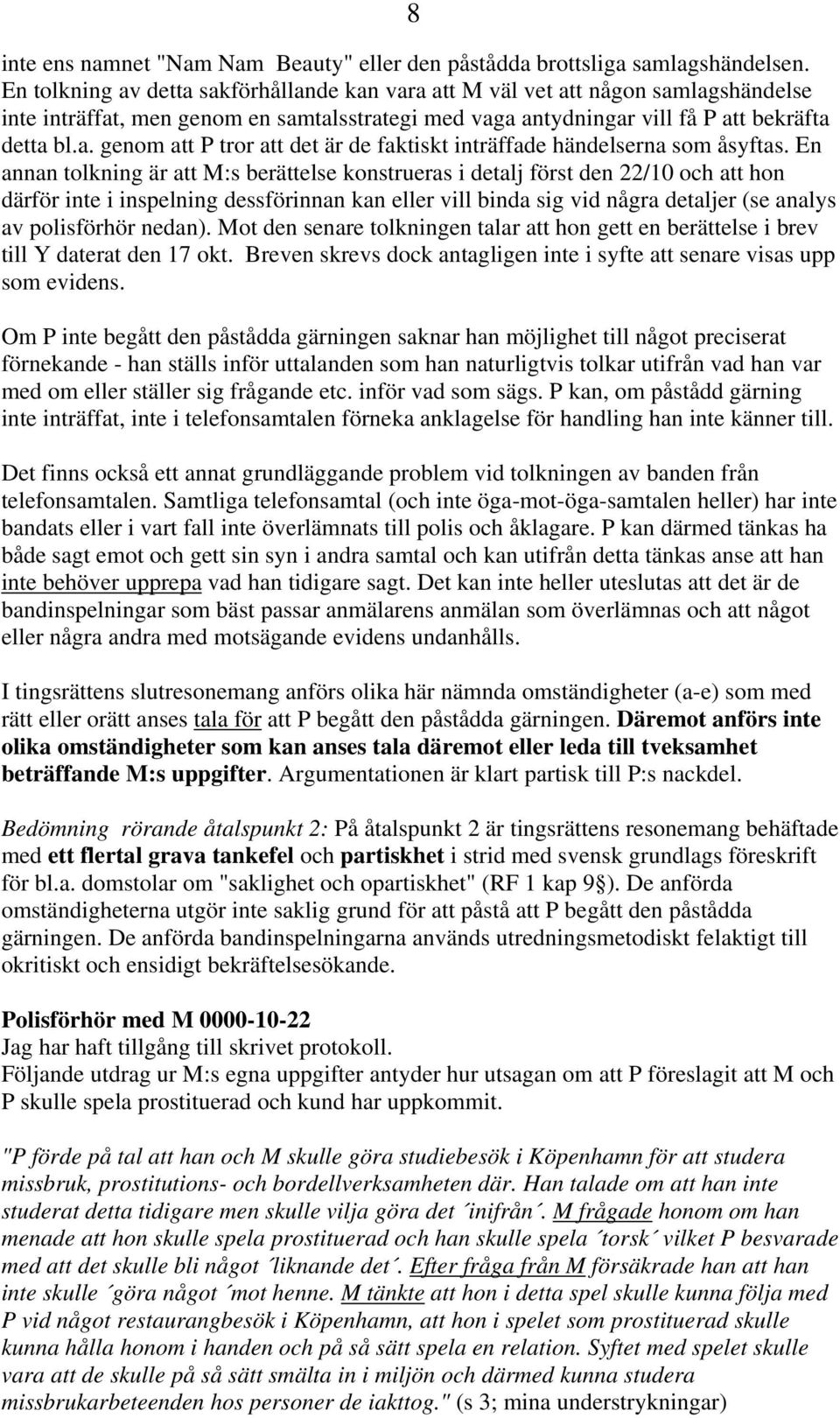 8

inte ens namnet "Nam Nam Beauty" eller den påstådda brottsliga samlagshändelsen. En tolkning av detta sakförhållande kan vara att M väl vet att någon samlagshändelse inte inträffat, men genom en samtalsstrategi med vaga antydningar vill få P att bekräfta detta bl.a. genom att P tror att det är de faktiskt inträffade händelserna som åsyftas. En annan tolkning är att M:s berättelse konstrueras i detalj först den 22/10 och att hon därför inte i inspelning dessförinnan kan eller vill binda sig vid några detaljer (se analys av polisförhör nedan). Mot den senare tolkningen talar att hon gett en berättelse i brev till Y daterat den 17 okt. Breven skrevs dock antagligen inte i syfte att senare visas upp som evidens.

Om P inte begått den påstådda gärningen saknar han möjlighet till något preciserat förnekande - han ställs inför uttalanden som han naturligtvis tolkar utifrån vad han var med om eller ställer sig frågande etc. inför vad som sägs. P kan, om påstådd gärning inte inträffat, inte i telefonsamtalen förneka anklagelse för handling han inte känner till.

Det finns också ett annat grundläggande problem vid tolkningen av banden från telefonsamtalen. Samtliga telefonsamtal (och inte öga-mot-öga-samtalen heller) har inte bandats eller i vart fall inte överlämnats till polis och åklagare. P kan därmed tänkas ha både sagt emot och gett sin syn i andra samtal och kan utifrån detta tänkas anse att han inte behöver upprepa vad han tidigare sagt. Det kan inte heller uteslutas att det är de bandinspelningar som bäst passar anmälarens anmälan som överlämnas och att något eller några andra med motsägande evidens undanhålls.

I tingsrättens slutresonemang anförs olika här nämnda omständigheter (a-e) som med rätt eller orätt anses tala för att P begått den påstådda gärningen. Däremot anförs inte olika omständigheter som kan anses tala däremot eller leda till tveksamhet beträffande M:s uppgifter. Argumentationen är klart partisk till P:s nackdel.

Bedömning rörande åtalspunkt 2: På åtalspunkt 2 är tingsrättens resonemang behäftade med ett flertal grava tankefel och partiskhet i strid med svensk grundlags föreskrift för bl.a. domstolar om "saklighet och opartiskhet" (RF 1 kap 9§). De anförda omständigheterna utgör inte saklig grund för att påstå att P begått den påstådda gärningen. De anförda bandinspelningarna används utredningsmetodiskt felaktigt till okritiskt och ensidigt bekräftelsesökande.

Polisförhör med M 0000-10-22
Jag har haft tillgång till skrivet protokoll.
Följande utdrag ur M:s egna uppgifter antyder hur utsagan om att P föreslagit att M och P skulle spela prostituerad och kund har uppkommit.

"P förde på tal att han och M skulle göra studiebesök i Köpenhamn för att studera missbruk, prostitutions- och bordellverksamheten där. Han talade om att han inte studerat detta tidigare men skulle vilja göra det ´inifrån´. M frågade honom om han menade att hon skulle spela prostituerad och han skulle spela ´torsk´ vilket P besvarade med att det skulle bli något ´liknande det´. Efter fråga från M försäkrade han att han inte skulle ´göra något ´mot henne. M tänkte att hon i detta spel skulle kunna följa med P vid något restaurangbesök i Köpenhamn, att hon i spelet som prostituerad skulle kunna hålla honom i handen och på så sätt spela en relation. Syftet med spelet skulle vara att de skulle på så sätt smälta in i miljön och därmed kunna studera missbrukarbeteenden hos personer de iakttog." (s 3; mina understrykningar)